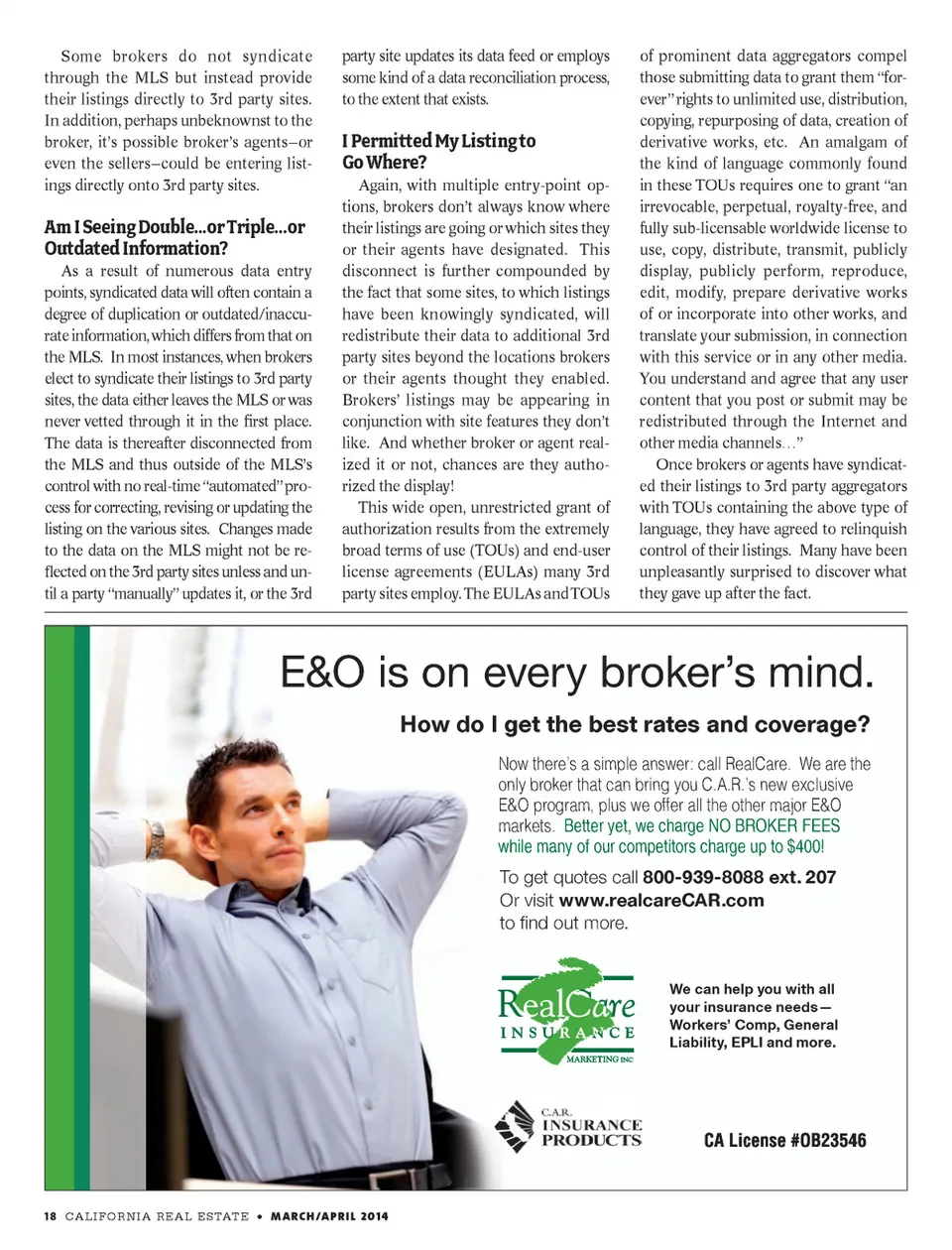 Some brokers do not syndicate through the MLS but instead provide their listings directly to 3rd party sites. In addition, perhaps unbeknownst to the broker, it's possible broker's agents–or even the sellers–could be entering listings directly onto 3rd party sites.

Am I Seeing Double…or Triple…or Outdated Information?

As a result of numerous data entry points, syndicated data will often contain a degree of duplication or outdated/inaccurate information, which differs from that on the MLS. In most instances, when brokers elect to syndicate their listings to 3rd party sites, the data either leaves the MLS or was never vetted through it in the first place. The data is thereafter disconnected from the MLS and thus outside of the MLS's control with no real-time "automated" process for correcting, revising or updating the listing on the various sites. Changes made to the data on the MLS might not be reflected on the 3rd party sites unless and until a party "manually" updates it, or the 3rd party site updates its data feed or employs some kind of a data reconciliation process, to the extent that exists.

I Permitted My Listing to Go Where?

Again, with multiple entry-point options, brokers don't always know where their listings are going or which sites they or their agents have designated. This disconnect is further compounded by the fact that some sites, to which listings have been knowingly syndicated, will redistribute their data to additional 3rd party sites beyond the locations brokers or their agents thought they enabled. Brokers' listings may be appearing in conjunction with site features they don't like. And whether broker or agent realized it or not, chances are they authorized the display!

This wide open, unrestricted grant of authorization results from the extremely broad terms of use (TOUs) and end-user license agreements (EULAs) many 3rd party sites employ. The EULAs and TOUs of prominent data aggregators compel those submitting data to grant them "forever" rights to unlimited use, distribution, copying, repurposing of data, creation of derivative works, etc. An amalgam of the kind of language commonly found in these TOUs requires one to grant "an irrevocable, perpetual, royalty-free, and fully sub-licensable worldwide license to use, copy, distribute, transmit, publicly display, publicly perform, reproduce, edit, modify, prepare derivative works of or incorporate into other works, and translate your submission, in connection with this service or in any other media. You understand and agree that any user content that you post or submit may be redistributed through the Internet and other media channels…"

Once brokers or agents have syndicated their listings to 3rd party aggregators with TOUs containing the above type of language, they have agreed to relinquish control of their listings. Many have been unpleasantly surprised to discover what they gave up after the fact.

E&O is on every broker's mind.

How do I get the best rates and coverage?

Now there's a simple answer: call RealCare. We are the only broker that can bring you C.A.R.'s new exclusive E&O program, plus we offer all the other major E&O markets. Better yet, we charge NO BROKER FEES while many of our competitors charge up to $400!

To get quotes call 800-939-8088 ext. 207
Or visit www.realcareCAR.com
to find out more.

RealCare INSURANCE MARKETING INC

We can help you with all your insurance needs— Workers' Comp, General Liability, EPLI and more.

C.A.R. INSURANCE PRODUCTS

CA License #0B23546

18 CALIFORNIA REAL ESTATE • MARCH/APRIL 2014